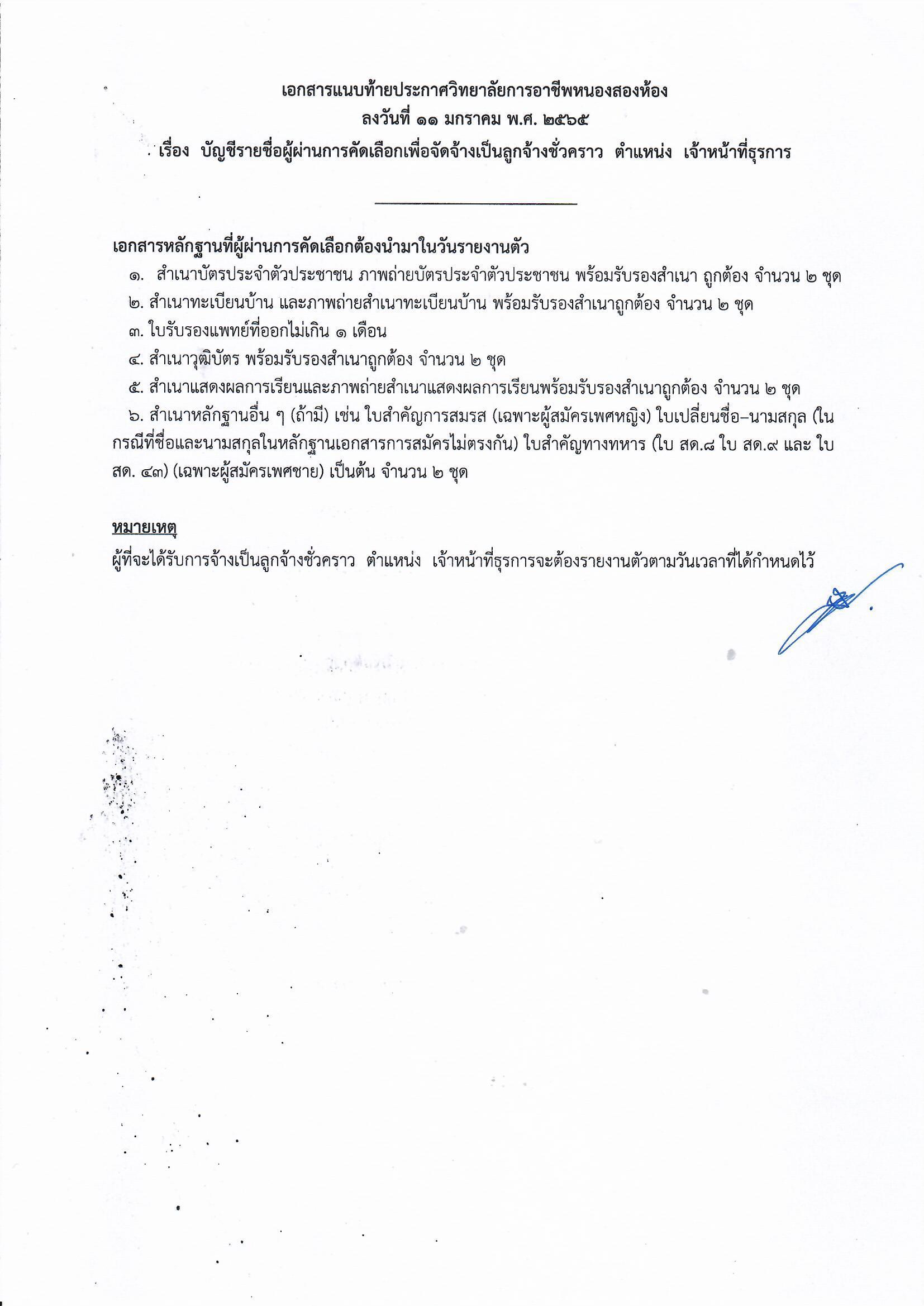 เอกสารแนบท้ายประกาศวิทยาลัยการอาชีพหนองสองห้อง
ลงวันที่ ๑๑ มกราคม พ.ศ. ๒๕๖๕
เรื่อง บัญชีรายชื่อผู้ผ่านการคัดเลือกเพื่อจัดจ้างเป็นลูกจ้างชั่วคราว ตำแหน่ง เจ้าหน้าที่ธุรการ

เอกสารหลักฐานที่ผู้ผ่านการคัดเลือกต้องนำมาในวันรายงานตัว
๑. สำเนาบัตรประจำตัวประชาชน ภาพถ่ายบัตรประจำตัวประชาชน พร้อมรับรองสำเนา ถูกต้อง จำนวน ๒ ชุด
๒. สำเนาทะเบียนบ้าน และภาพถ่ายสำเนาทะเบียนบ้าน พร้อมรับรองสำเนาถูกต้อง จำนวน ๒ ชุด
๓. ใบรับรองแพทย์ที่ออกไม่เกิน ๑ เดือน
๔. สำเนาวุฒิบัตร พร้อมรับรองสำเนาถูกต้อง จำนวน ๒ ชุด
๕. สำเนาแสดงผลการเรียนและภาพถ่ายสำเนาแสดงผลการเรียนพร้อมรับรองสำเนาถูกต้อง จำนวน ๒ ชุด
๖. สำเนาหลักฐานอื่น ๆ (ถ้ามี) เช่น ใบสำคัญการสมรส (เฉพาะผู้สมัครเพศหญิง) ใบเปลี่ยนชื่อ–นามสกุล (ในกรณีที่ชื่อและนามสกุลในหลักฐานเอกสารการสมัครไม่ตรงกัน) ใบสำคัญทางทหาร (ใบ สด.๘ ใบ สด.๙ และ ใบ สด. ๔๓) (เฉพาะผู้สมัครเพศชาย) เป็นต้น จำนวน ๒ ชุด

หมายเหตุ
ผู้ที่จะได้รับการจ้างเป็นลูกจ้างชั่วคราว ตำแหน่ง เจ้าหน้าที่ธุรการจะต้องรายงานตัวตามวันเวลาที่ได้กำหนดไว้